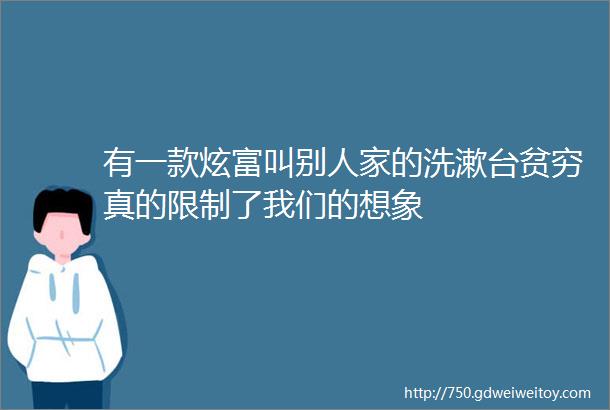 有一款炫富叫别人家的洗漱台贫穷真的限制了我们的想象

http://750.gdweiweitoy.com